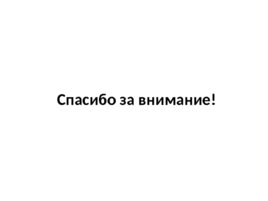 Спасибо за внимание!